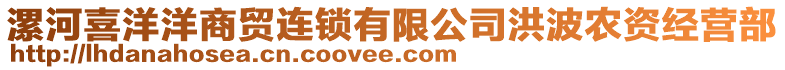 漯河喜洋洋商贸连锁有限公司洪波农资经营部
http://lhdanahosea.cn.coovee.com